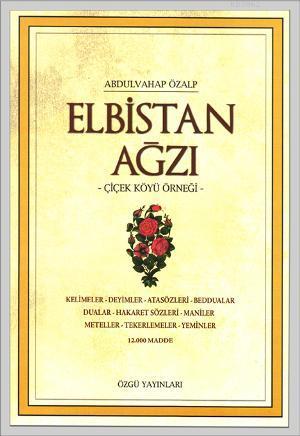 ABDULVAHAP ÖZALP

ELBİSTAN AĞZI

- ÇİÇEK KÖYÜ ÖRNEĞİ -

KELİMELER - DEYİMLER - ATASÖZLERİ - BEDDUALAR
DUALAR - HAKARET SÖZLERİ - MANİLER
METELLER - TEKERLEMELER - YEMİNLER

12.000 MADDE

ÖZGÜ YAYINLARI